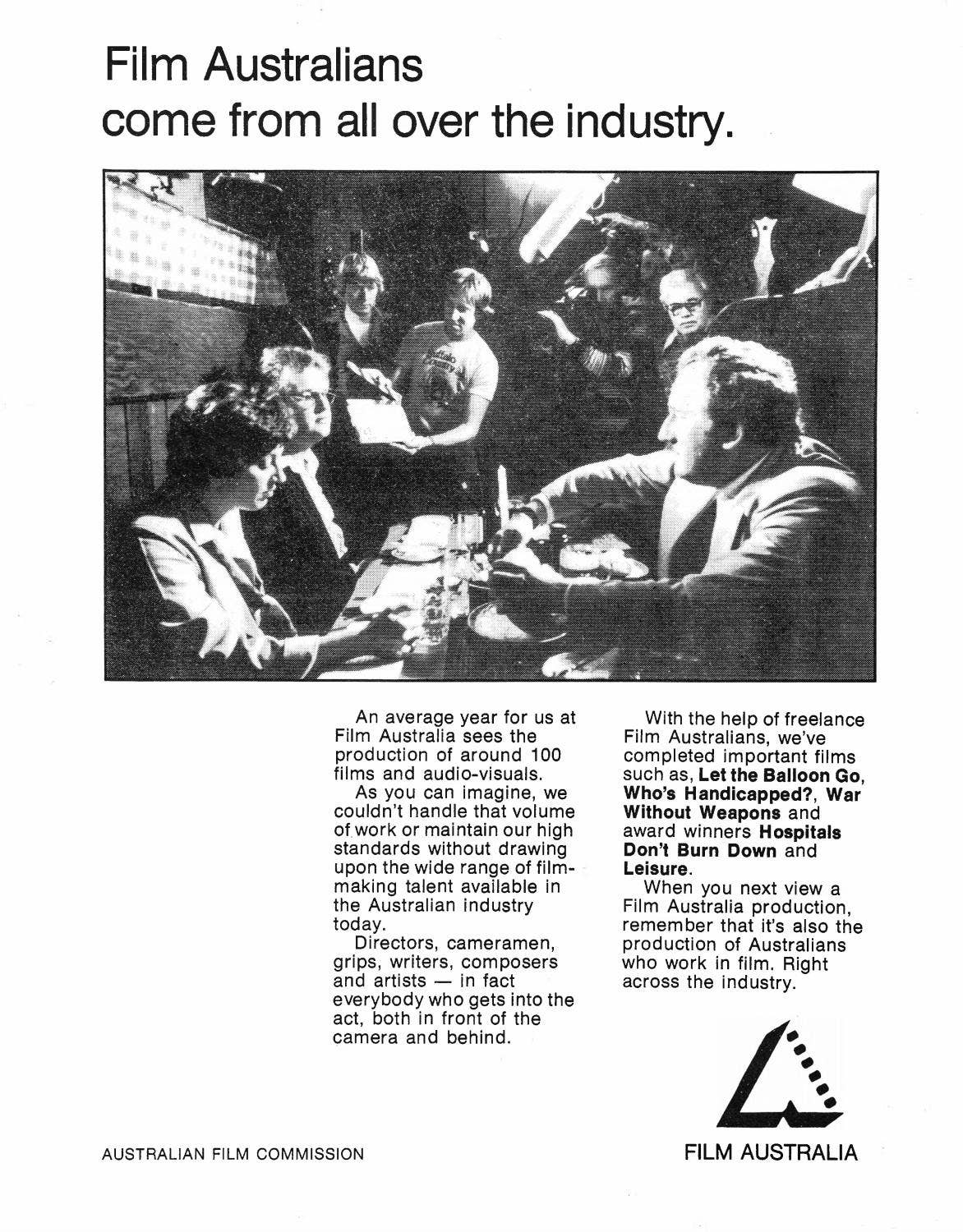 Film Australians
come from all over the industry.

An average year for us at Film Australia sees the production of around 100 films and audio-visuals.

As you can imagine, we couldn't handle that volume of work or maintain our high standards without drawing upon the wide range of filmmaking talent available in the Australian industry today.

Directors, cameramen, grips, writers, composers and artists — in fact everybody who gets into the act, both in front of the camera and behind.

With the help of freelance Film Australians, we've completed important films such as, Let the Balloon Go, Who's Handicapped?, War Without Weapons and award winners Hospitals Don't Burn Down and Leisure.

When you next view a Film Australia production, remember that it's also the production of Australians who work in film. Right across the industry.

AUSTRALIAN FILM COMMISSION

FILM AUSTRALIA